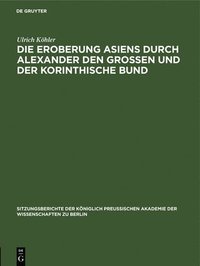 DE GRUYTER

Ulrich Köhler

DIE EROBERUNG ASIENS DURCH ALEXANDER DEN GROSSEN UND DER KORINTHISCHE BUND

SITZUNGSBERICHTE DER KÖNIGLICH PREUSSISCHEN AKADEMIE DER WISSENSCHAFTEN ZU BERLIN

DE G